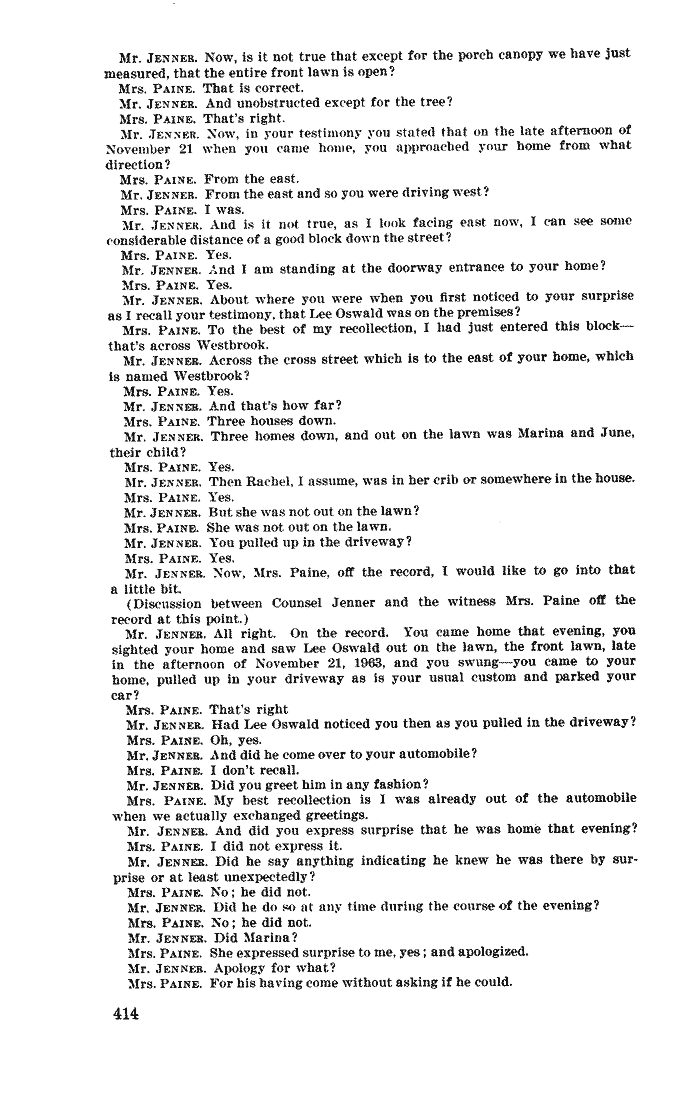 Mr. JENNER. Now, is it not true that except for the porch canopy we have just measured, that the entire front lawn is open?
Mrs. PAINE. That is correct.
Mr. JENNER. And unobstructed except for the tree?
Mrs. PAINE. That's right.
Mr. JENNER. Now, in your testimony you stated that on the late afternoon of November 21 when you came home, you approached your home from what direction?
Mrs. PAINE. From the east.
Mr. JENNER. From the east and so you were driving west?
Mrs. PAINE. I was.
Mr. JENNER. And is it not true, as I look facing east now, I can see some considerable distance of a good block down the street?
Mrs. PAINE. Yes.
Mr. JENNER. And I am standing at the doorway entrance to your home?
Mrs. PAINE. Yes.
Mr. JENNER. About where you were when you first noticed to your surprise as I recall your testimony, that Lee Oswald was on the premises?
Mrs. PAINE. To the best of my recollection, I had just entered this block—that's across Westbrook.
Mr. JENNER. Across the cross street which is to the east of your home, which is named Westbrook?
Mrs. PAINE. Yes.
Mr. JENNER. And that's how far?
Mrs. PAINE. Three houses down.
Mr. JENNER. Three homes down, and out on the lawn was Marina and June, their child?
Mrs. PAINE. Yes.
Mr. JENNER. Then Rachel, I assume, was in her crib or somewhere in the house.
Mrs. PAINE. Yes.
Mr. JENNER. But she was not out on the lawn?
Mrs. PAINE. She was not out on the lawn.
Mr. JENNER. You pulled up in the driveway?
Mrs. PAINE. Yes.
Mr. JENNER. Now, Mrs. Paine, off the record, I would like to go into that a little bit.
(Discussion between Counsel Jenner and the witness Mrs. Paine off the record at this point.)
Mr. JENNER. All right. On the record. You came home that evening, you sighted your home and saw Lee Oswald out on the lawn, the front lawn, late in the afternoon of November 21, 1963, and you swung—you came to your home, pulled up in your driveway as is your usual custom and parked your car?
Mrs. PAINE. That's right
Mr. JENNER. Had Lee Oswald noticed you then as you pulled in the driveway?
Mrs. PAINE. Oh, yes.
Mr. JENNER. And did he come over to your automobile?
Mrs. PAINE. I don't recall.
Mr. JENNER. Did you greet him in any fashion?
Mrs. PAINE. My best recollection is I was already out of the automobile when we actually exchanged greetings.
Mr. JENNER. And did you express surprise that he was home that evening?
Mrs. PAINE. I did not express it.
Mr. JENNER. Did he say anything indicating he knew he was there by surprise or at least unexpectedly?
Mrs. PAINE. No; he did not.
Mr. JENNER. Did he do so at any time during the course of the evening?
Mrs. PAINE. No; he did not.
Mr. JENNER. Did Marina?
Mrs. PAINE. She expressed surprise to me, yes; and apologized.
Mr. JENNER. Apology for what?
Mrs. PAINE. For his having come without asking if he could.

414